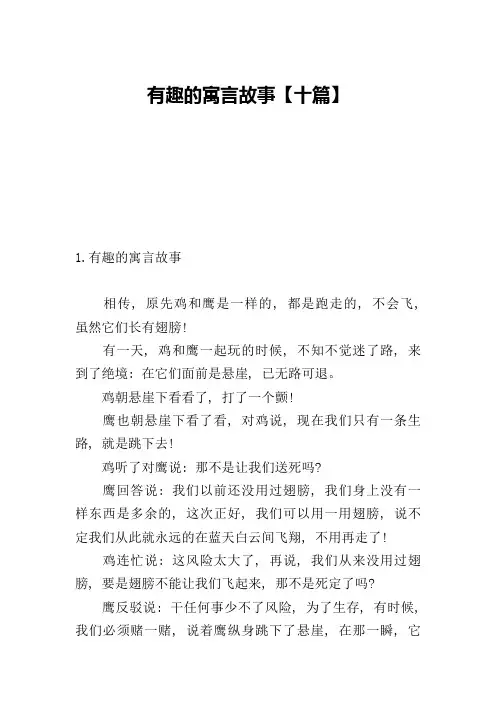 有趣的寓言故事【十篇】

1. 有趣的寓言故事

相传，原先鸡和鹰是一样的，都是跑走的，不会飞，虽然它们长有翅膀！

有一天，鸡和鹰一起玩的时候，不知不觉迷了路，来到了绝境：在它们面前是悬崖，已无路可退。

鸡朝悬崖下看看了，打了一个颤！

鹰也朝悬崖下看了看，对鸡说，现在我们只有一条生路，就是跳下去！

鸡听了对鹰说：那不是让我们送死吗?

鹰回答说：我们以前还没用过翅膀，我们身上没有一样东西是多余的，这次正好，我们可以用一用翅膀，说不定我们从此就永远的在蓝天白云间飞翔，不用再走了！

鸡连忙说：这风险太大了，再说，我们从来没用过翅膀，要是翅膀不能让我们飞起来，那不是死定了吗?

鹰反驳说：干任何事少不了风险，为了生存，有时候，我们必须赌一赌，说着鹰纵身跳下了悬崖，在那一瞬，它